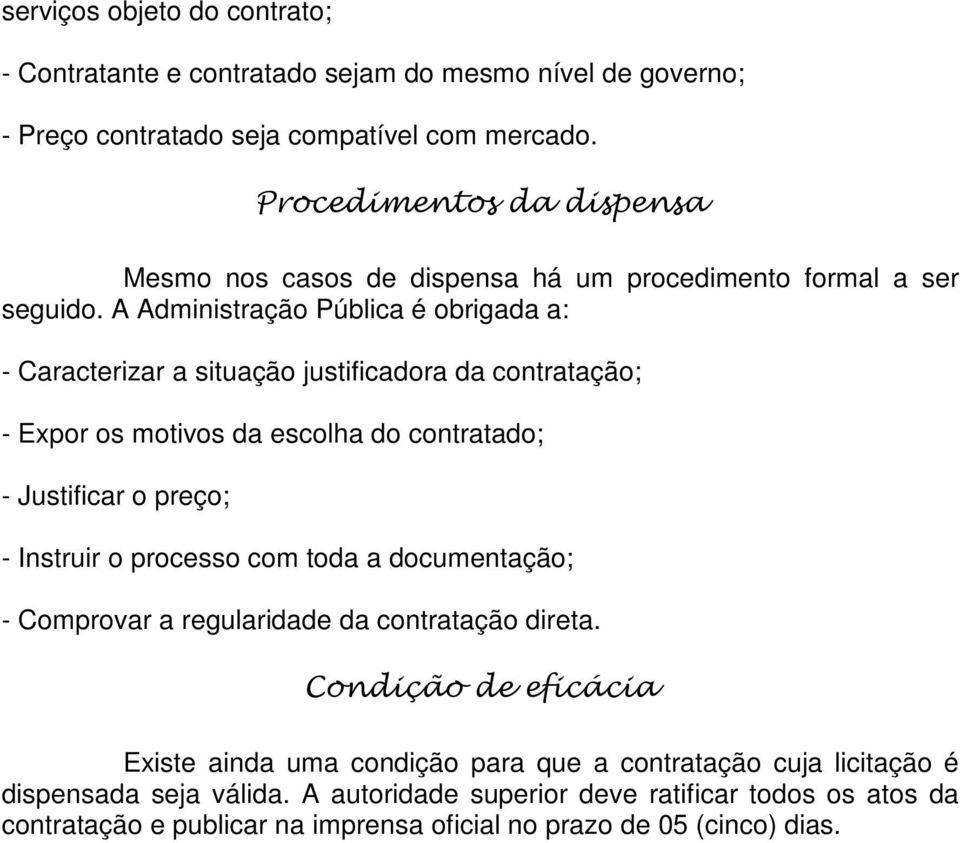 serviços objeto do contrato;

- Contratante e contratado sejam do mesmo nível de governo;

- Preço contratado seja compatível com mercado.

Procedimentos da dispensa

Mesmo nos casos de dispensa há um procedimento formal a ser seguido. A Administração Pública é obrigada a:

- Caracterizar a situação justificadora da contratação;

- Expor os motivos da escolha do contratado;

- Justificar o preço;

- Instruir o processo com toda a documentação;

- Comprovar a regularidade da contratação direta.

Condição de eficácia

Existe ainda uma condição para que a contratação cuja licitação é dispensada seja válida. A autoridade superior deve ratificar todos os atos da contratação e publicar na imprensa oficial no prazo de 05 (cinco) dias.